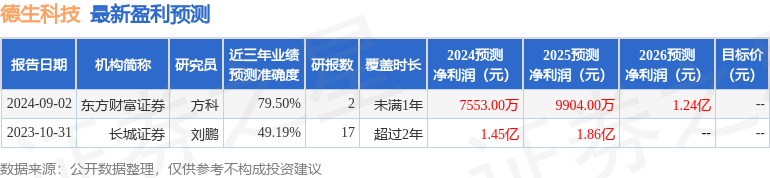 德生科技 最新盈利预测

| 报告日期 | 机构简称 | 研究员 | 近三年业绩预测准确度 | 研报数 | 覆盖时长 | 2024预测净利润（元） | 2025预测净利润（元） | 2026预测净利润（元） | 目标价（元） |
|---|---|---|---|---|---|---|---|---|---|
| 2024-09-02 | 东方财富证券 | 方科 | 79.50% | 2 | 未满1年 | 7553.00万 | 9904.00万 | 1.24亿 | -- |
| 2023-10-31 | 长城证券 | 刘鹏 | 49.19% | 17 | 超过2年 | 1.45亿 | 1.86亿 | -- | -- |

数据来源：公开数据整理，仅供参考不构成投资建议